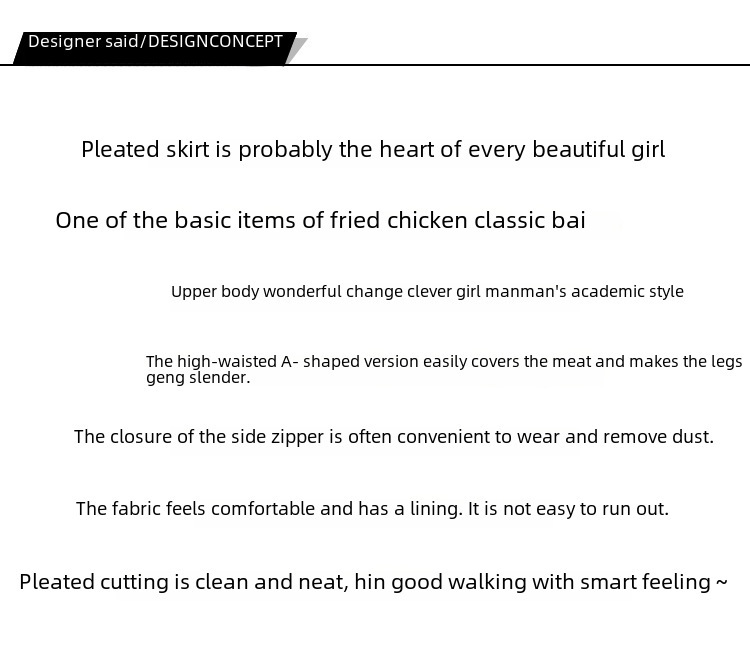 Designer said/DESIGNCONCEPT

Pleated skirt is probably the heart of every beautiful girl

One of the basic items of fried chicken classic bai

Upper body wonderful change clever girl manman's academic style

The high-waisted A- shaped version easily covers the meat and makes the legs geng slender.

The closure of the side zipper is often convenient to wear and remove dust.

The fabric feels comfortable and has a lining. It is not easy to run out.

Pleated cutting is clean and neat, hin good walking with smart feeling ~